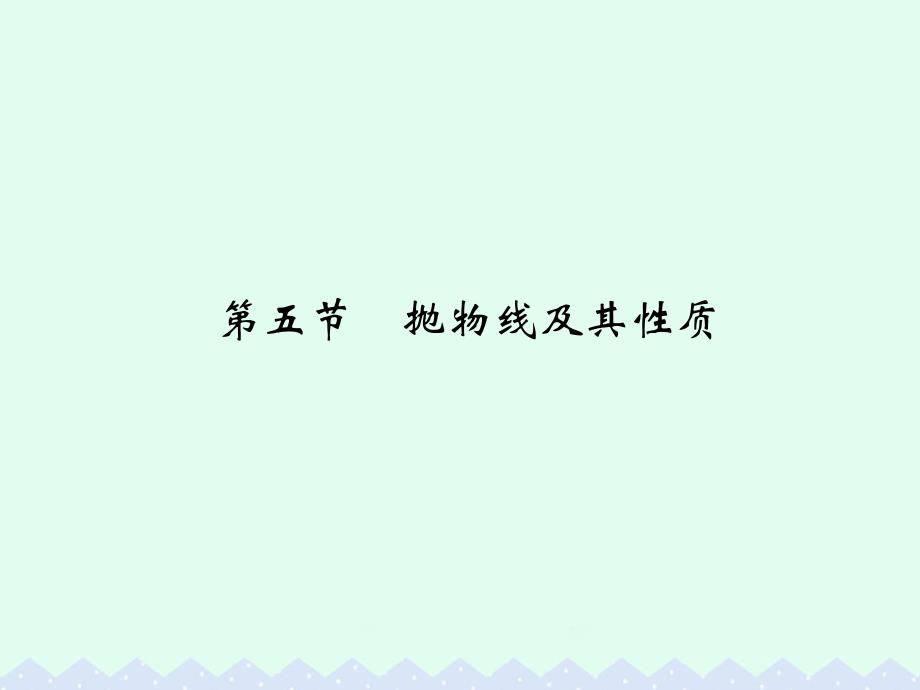 第五节　抛物线及其性质